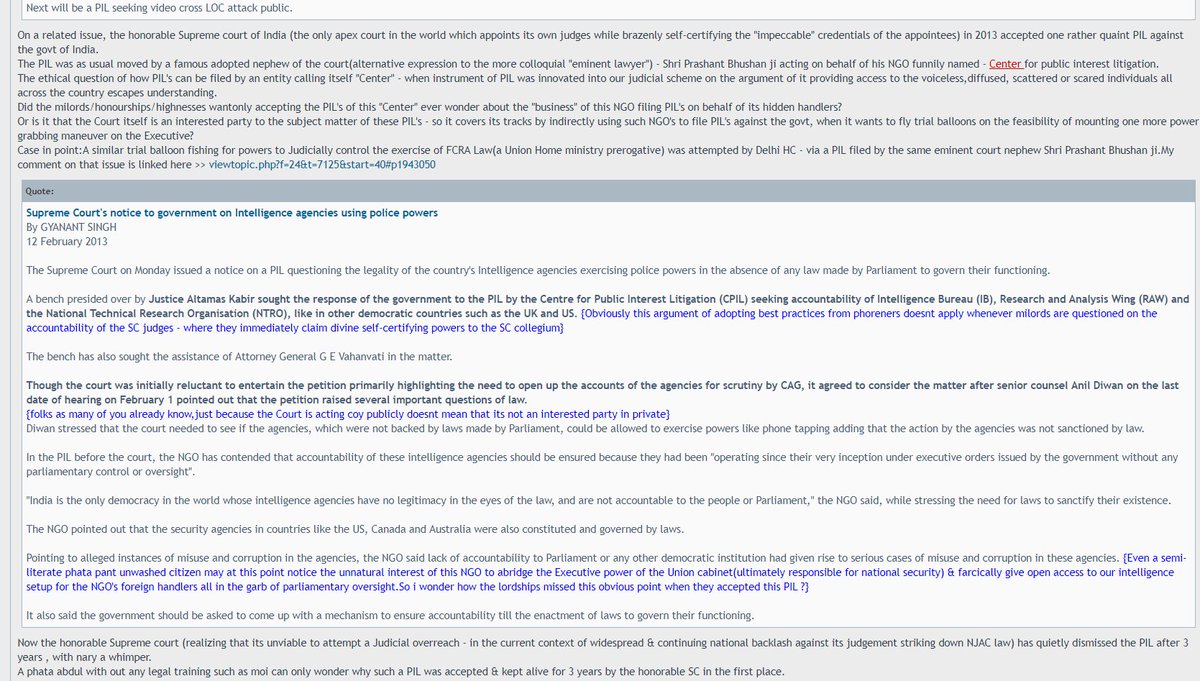 Next will be a PIL seeking video cross LOC attack public.

On a related issue, the honorable Supreme court of India (the only apex court in the world which appoints its own judges while brazenly self-certifying the "impeccable" credentials of the appointees) in 2013 accepted one rather quaint PIL against the govt of India.
The PIL was as usual moved by a famous adopted nephew of the court(alternative expression to the more colloquial "eminent lawyer") - Shri Prashant Bhushan ji acting on behalf of his NGO funnily named - Center for public interest litigation.
The ethical question of how PIL's can be filed by an entity calling itself "Center" - when instrument of PIL was innovated into our judicial scheme on the argument of it providing access to the voiceless,diffused, scattered or scared individuals all across the country escapes understanding.
Did the milords/honourships/highnesses wantonly accepting the PIL's of this "Center" ever wonder about the "business" of this NGO filing PIL's on behalf of its hidden handlers?
Or is it that the Court itself is an interested party to the subject matter of these PIL's - so it covers its tracks by indirectly using such NGO's to file PIL's against the govt, when it wants to fly trial balloons on the feasibility of mounting one more power grabbing maneuver on the Executive?
Case in point:A similar trial balloon fishing for powers to Judicially control the exercise of FCRA Law(a Union Home ministry prerogative) was attempted by Delhi HC - via a PIL filed by the same eminent court nephew Shri Prashant Bhushan ji.My comment on that issue is linked here >> viewtopic.php?f=24&t=7125&start=40#p1943050

Quote:

Supreme Court's notice to government on Intelligence agencies using police powers
By GYANANT SINGH
12 February 2013

The Supreme Court on Monday issued a notice on a PIL questioning the legality of the country's Intelligence agencies exercising police powers in the absence of any law made by Parliament to govern their functioning.

A bench presided over by Justice Altamas Kabir sought the response of the government to the PIL by the Centre for Public Interest Litigation (CPIL) seeking accountability of Intelligence Bureau (IB), Research and Analysis Wing (RAW) and the National Technical Research Organisation (NTRO), like in other democratic countries such as the UK and US. {Obviously this argument of adopting best practices from phoreners doesnt apply whenever milords are questioned on the accountability of the SC judges - where they immediately claim divine self-certifying powers to the SC collegium}

The bench has also sought the assistance of Attorney General G E Vahanvati in the matter.

Though the court was initially reluctant to entertain the petition primarily highlighting the need to open up the accounts of the agencies for scrutiny by CAG, it agreed to consider the matter after senior counsel Anil Diwan on the last date of hearing on February 1 pointed out that the petition raised several important questions of law.
{folks as many of you already know,just because the Court is acting coy publicly doesnt mean that its not an interested party in private}
Diwan stressed that the court needed to see if the agencies, which were not backed by laws made by Parliament, could be allowed to exercise powers like phone tapping adding that the action by the agencies was not sanctioned by law.

In the PIL before the court, the NGO has contended that accountability of these intelligence agencies should be ensured because they had been "operating since their very inception under executive orders issued by the government without any parliamentary control or oversight".

"India is the only democracy in the world whose intelligence agencies have no legitimacy in the eyes of the law, and are not accountable to the people or Parliament," the NGO said, while stressing the need for laws to sanctify their existence.

The NGO pointed out that the security agencies in countries like the US, Canada and Australia were also constituted and governed by laws.

Pointing to alleged instances of misuse and corruption in the agencies, the NGO said lack of accountability to Parliament or any other democratic institution had given rise to serious cases of misuse and corruption in these agencies. {Even a semi-literate phata pant unwashed citizen may at this point notice the unnatural interest of this NGO to abridge the Executive power of the Union cabinet(ultimately responsible for national security) & farcically give open access to our intelligence setup for the NGO's foreign handlers all in the garb of parliamentary oversight.So i wonder how the lordships missed this obvious point when they accepted this PIL ?}

It also said the government should be asked to come up with a mechanism to ensure accountability till the enactment of laws to govern their functioning.

Now the honorable Supreme court (realizing that its unviable to attempt a Judicial overreach - in the current context of widespread & continuing national backlash against its judgement striking down NJAC law) has quietly dismissed the PIL after 3 years , with nary a whimper.
A phata abdul with out any legal training such as moi can only wonder why such a PIL was accepted & kept alive for 3 years by the honorable SC in the first place.